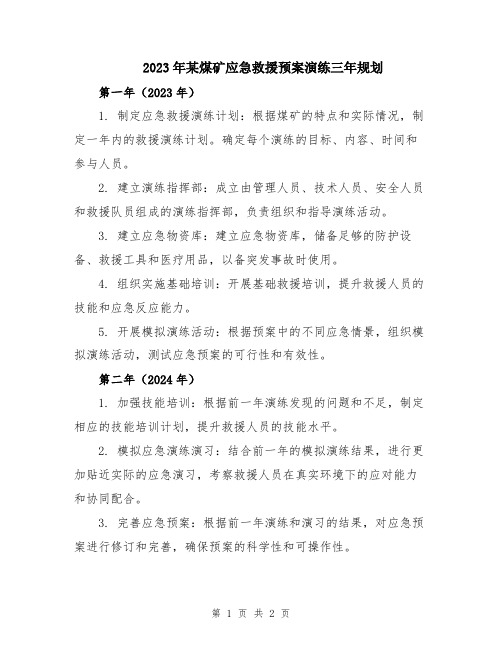 2023年某煤矿应急救援预案演练三年规划

第一年（2023年）

1. 制定应急救援演练计划：根据煤矿的特点和实际情况，制定一年内的救援演练计划。确定每个演练的目标、内容、时间和参与人员。

2. 建立演练指挥部：成立由管理人员、技术人员、安全人员和救援队员组成的演练指挥部，负责组织和指导演练活动。

3. 建立应急物资库：建立应急物资库，储备足够的防护设备、救援工具和医疗用品，以备突发事故时使用。

4. 组织实施基础培训：开展基础救援培训，提升救援人员的技能和应急反应能力。

5. 开展模拟演练活动：根据预案中的不同应急情景，组织模拟演练活动，测试应急预案的可行性和有效性。

第二年（2024年）

1. 加强技能培训：根据前一年演练发现的问题和不足，制定相应的技能培训计划，提升救援人员的技能水平。

2. 模拟应急演练演习：结合前一年的模拟演练结果，进行更加贴近实际的应急演习，考察救援人员在真实环境下的应对能力和协同配合。

3. 完善应急预案：根据前一年演练和演习的结果，对应急预案进行修订和完善，确保预案的科学性和可操作性。

第 1 页 共 2 页